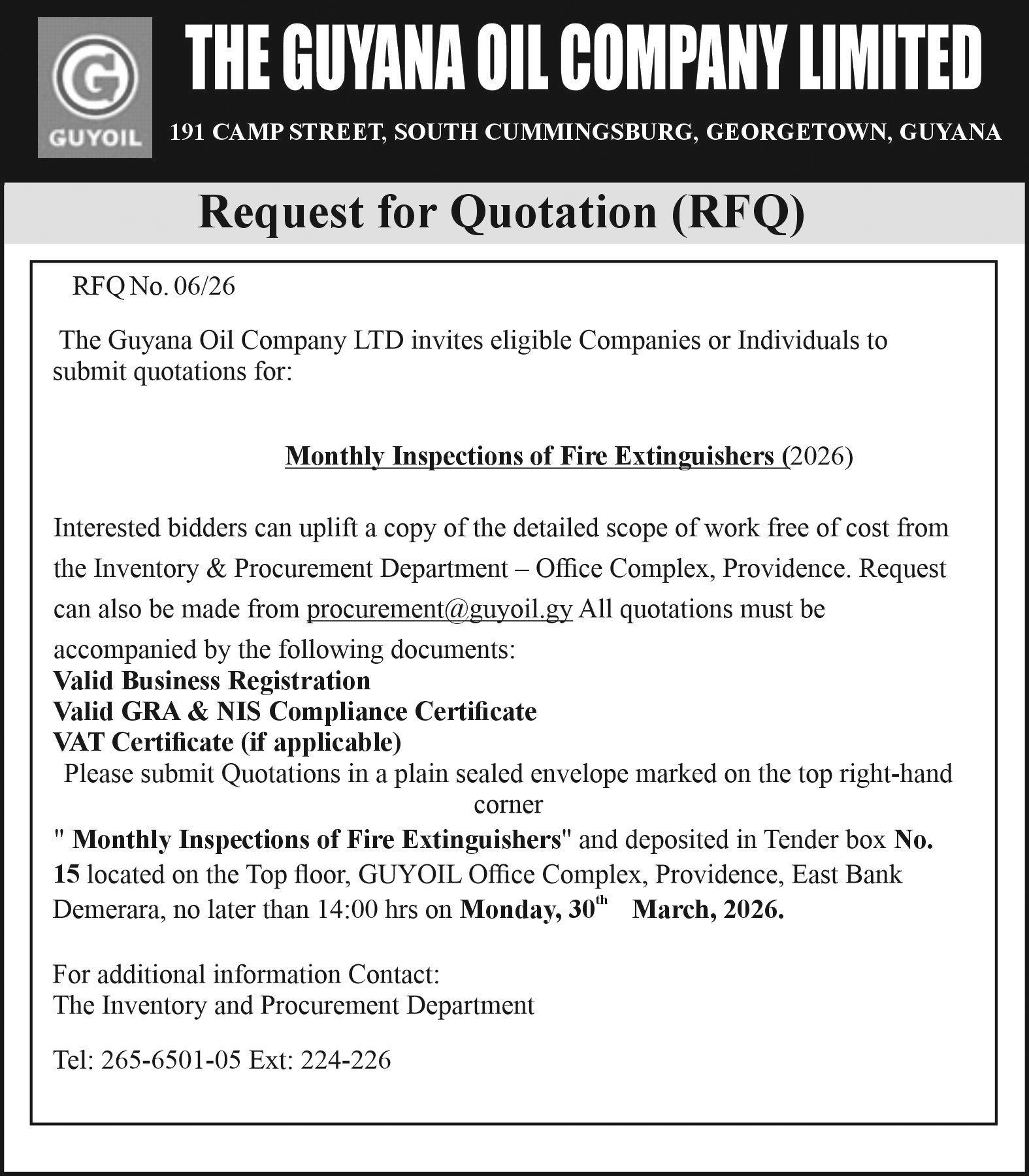 G
GUYOIL

THE GUYANA OIL COMPANY LIMITED

191 CAMP STREET, SOUTH CUMMINGSBURG, GEORGETOWN, GUYANA

Request for Quotation (RFQ)

RFQ No. 06/26

The Guyana Oil Company LTD invites eligible Companies or Individuals to submit quotations for:

Monthly Inspections of Fire Extinguishers (2026)

Interested bidders can uplift a copy of the detailed scope of work free of cost from the Inventory & Procurement Department – Office Complex, Providence. Request can also be made from procurement@guyoil.gy All quotations must be accompanied by the following documents:
Valid Business Registration
Valid GRA & NIS Compliance Certificate
VAT Certificate (if applicable)
Please submit Quotations in a plain sealed envelope marked on the top right-hand corner
" Monthly Inspections of Fire Extinguishers" and deposited in Tender box No. 15 located on the Top floor, GUYOIL Office Complex, Providence, East Bank Demerara, no later than 14:00 hrs on Monday, 30$^{th}$ March, 2026.

For additional information Contact:
The Inventory and Procurement Department

Tel: 265-6501-05 Ext: 224-226